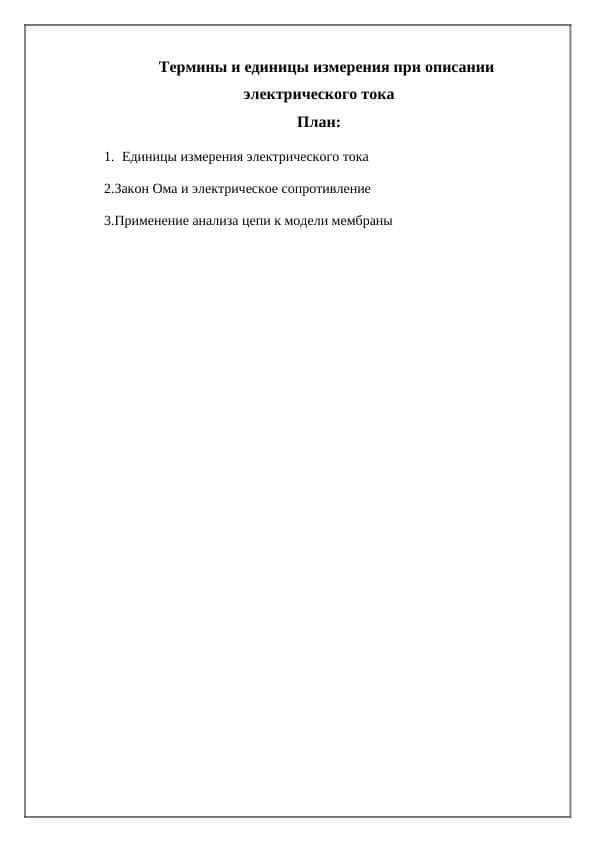 Термины и единицы измерения при описании электрического тока

План:

1. Единицы измерения электрического тока

2.Закон Ома и электрическое сопротивление

3.Применение анализа цепи к модели мембраны